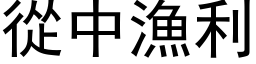 從中漁利